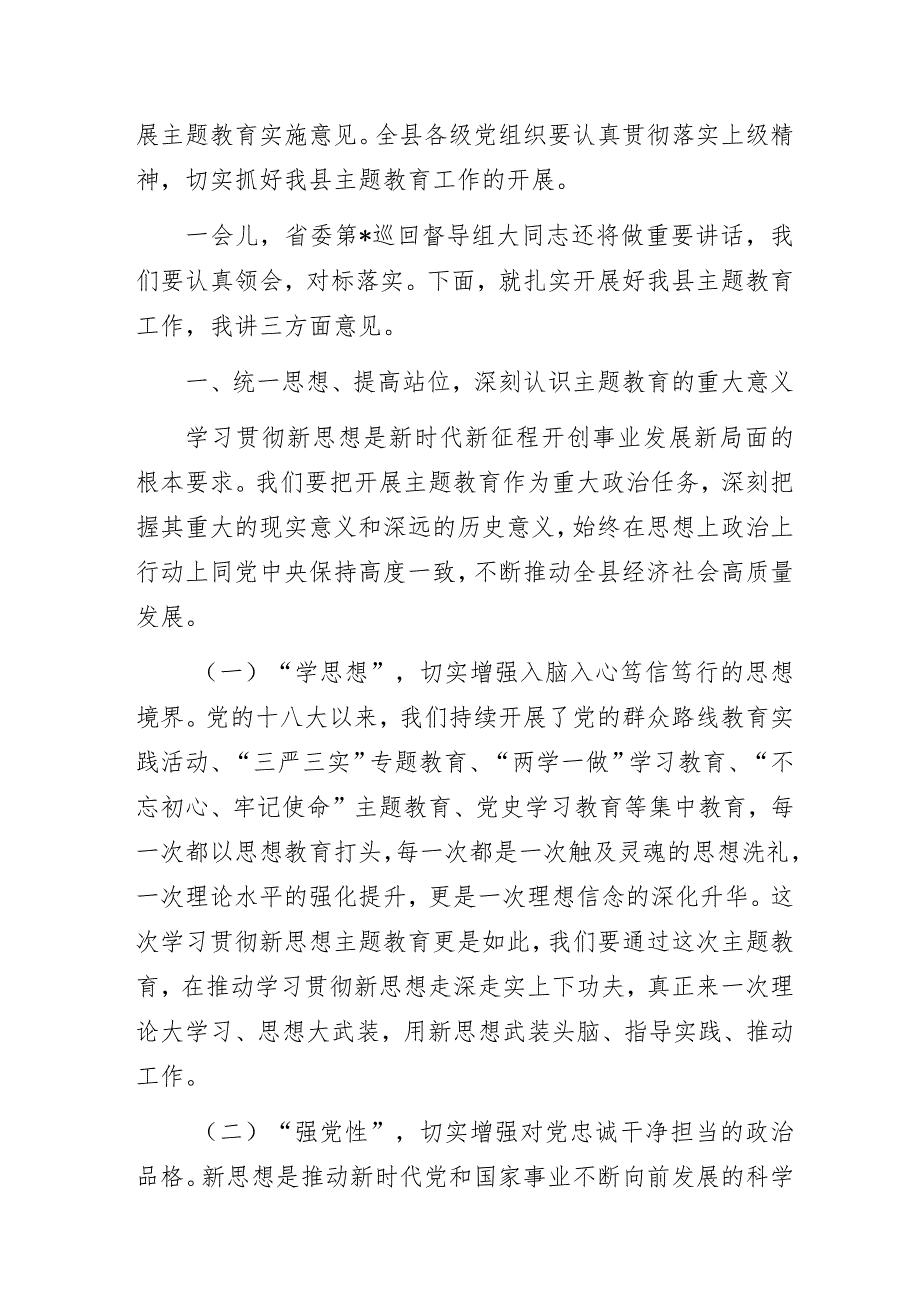 展主题教育实施意见。全县各级党组织要认真贯彻落实上级精神，切实抓好我县主题教育工作的开展。

一会儿，省委第*巡回督导组大同志还将做重要讲话，我们要认真领会，对标落实。下面，就扎实开展好我县主题教育工作，我讲三方面意见。

一、统一思想、提高站位，深刻认识主题教育的重大意义

学习贯彻新思想是新时代新征程开创事业发展新局面的根本要求。我们要把开展主题教育作为重大政治任务，深刻把握其重大的现实意义和深远的历史意义，始终在思想上政治上行动上同党中央保持高度一致，不断推动全县经济社会高质量发展。

（一）“学思想”，切实增强入脑入心笃信笃行的思想境界。党的十八大以来，我们持续开展了党的群众路线教育实践活动、“三严三实”专题教育、“两学一做”学习教育、“不忘初心、牢记使命”主题教育、党史学习教育等集中教育，每一次都以思想教育打头，每一次都是一次触及灵魂的思想洗礼，一次理论水平的强化提升，更是一次理想信念的深化升华。这次学习贯彻新思想主题教育更是如此，我们要通过这次主题教育，在推动学习贯彻新思想走深走实上下功夫，真正来一次理论大学习、思想大武装，用新思想武装头脑、指导实践、推动工作。

（二）“强党性”，切实增强对党忠诚干净担当的政治品格。新思想是推动新时代党和国家事业不断向前发展的科学